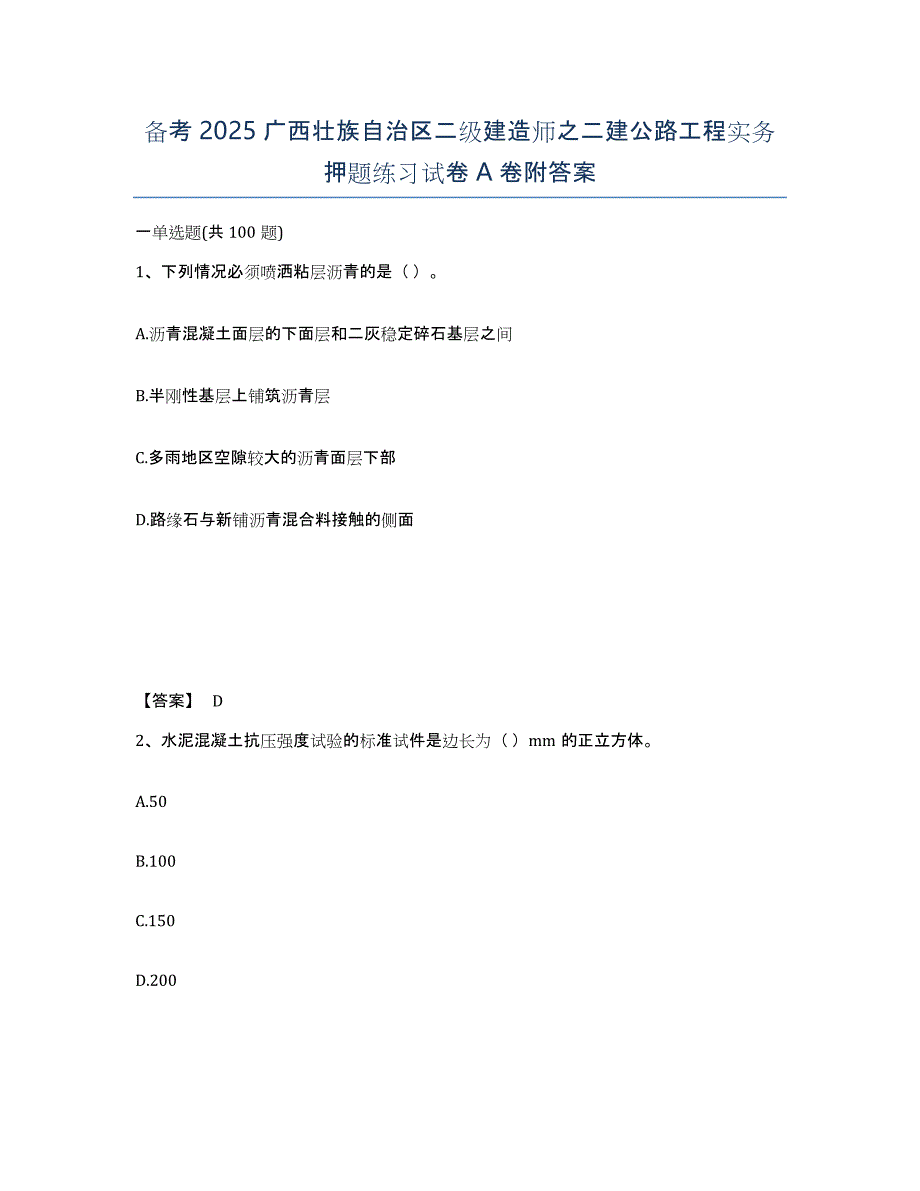 备考 2025 广西壮族自治区二级建造师之二建公路工程实务押题练习试卷 A 卷附答案

一单选题(共 100 题)

1、下列情况必须喷洒粘层沥青的是（ ）。

A.沥青混凝土面层的下面层和二灰稳定碎石基层之间

B.半刚性基层上铺筑沥青层

C.多雨地区空隙较大的沥青面层下部

D.路缘石与新铺沥青混合料接触的侧面

【答案】 D

2、水泥混凝土抗压强度试验的标准试件是边长为（ ）mm 的正立方体。

A.50

B.100

C.150

D.200